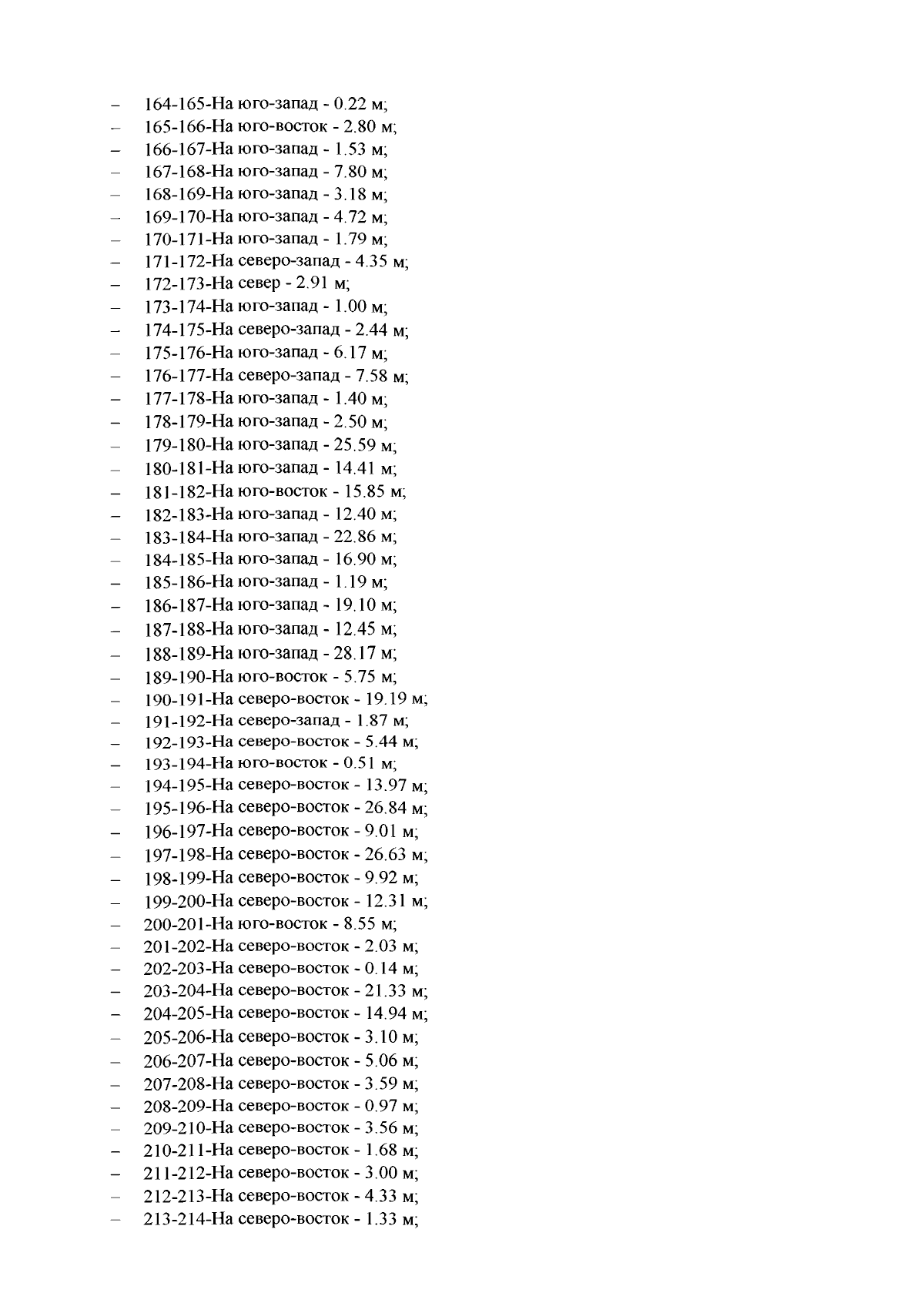 – 164-165-На юго-запад - 0.22 м;
– 165-166-На юго-восток - 2.80 м;
– 166-167-На юго-запад - 1.53 м;
– 167-168-На юго-запад - 7.80 м;
– 168-169-На юго-запад - 3.18 м;
– 169-170-На юго-запад - 4.72 м;
– 170-171-На юго-запад - 1.79 м;
– 171-172-На северо-запад - 4.35 м;
– 172-173-На север - 2.91 м;
– 173-174-На юго-запад - 1.00 м;
– 174-175-На северо-запад - 2.44 м;
– 175-176-На юго-запад - 6.17 м;
– 176-177-На северо-запад - 7.58 м;
– 177-178-На юго-запад - 1.40 м;
– 178-179-На юго-запад - 2.50 м;
– 179-180-На юго-запад - 25.59 м;
– 180-181-На юго-запад - 14.41 м;
– 181-182-На юго-восток - 15.85 м;
– 182-183-На юго-запад - 12.40 м;
– 183-184-На юго-запад - 22.86 м;
– 184-185-На юго-запад - 16.90 м;
– 185-186-На юго-запад - 1.19 м;
– 186-187-На юго-запад - 19.10 м;
– 187-188-На юго-запад - 12.45 м;
– 188-189-На юго-запад - 28.17 м;
– 189-190-На юго-восток - 5.75 м;
– 190-191-На северо-восток - 19.19 м;
– 191-192-На северо-запад - 1.87 м;
– 192-193-На северо-восток - 5.44 м;
– 193-194-На юго-восток - 0.51 м;
– 194-195-На северо-восток - 13.97 м;
– 195-196-На северо-восток - 26.84 м;
– 196-197-На северо-восток - 9.01 м;
– 197-198-На северо-восток - 26.63 м;
– 198-199-На северо-восток - 9.92 м;
– 199-200-На северо-восток - 12.31 м;
– 200-201-На юго-восток - 8.55 м;
– 201-202-На северо-восток - 2.03 м;
– 202-203-На северо-восток - 0.14 м;
– 203-204-На северо-восток - 21.33 м;
– 204-205-На северо-восток - 14.94 м;
– 205-206-На северо-восток - 3.10 м;
– 206-207-На северо-восток - 5.06 м;
– 207-208-На северо-восток - 3.59 м;
– 208-209-На северо-восток - 0.97 м;
– 209-210-На северо-восток - 3.56 м;
– 210-211-На северо-восток - 1.68 м;
– 211-212-На северо-восток - 3.00 м;
– 212-213-На северо-восток - 4.33 м;
– 213-214-На северо-восток - 1.33 м;